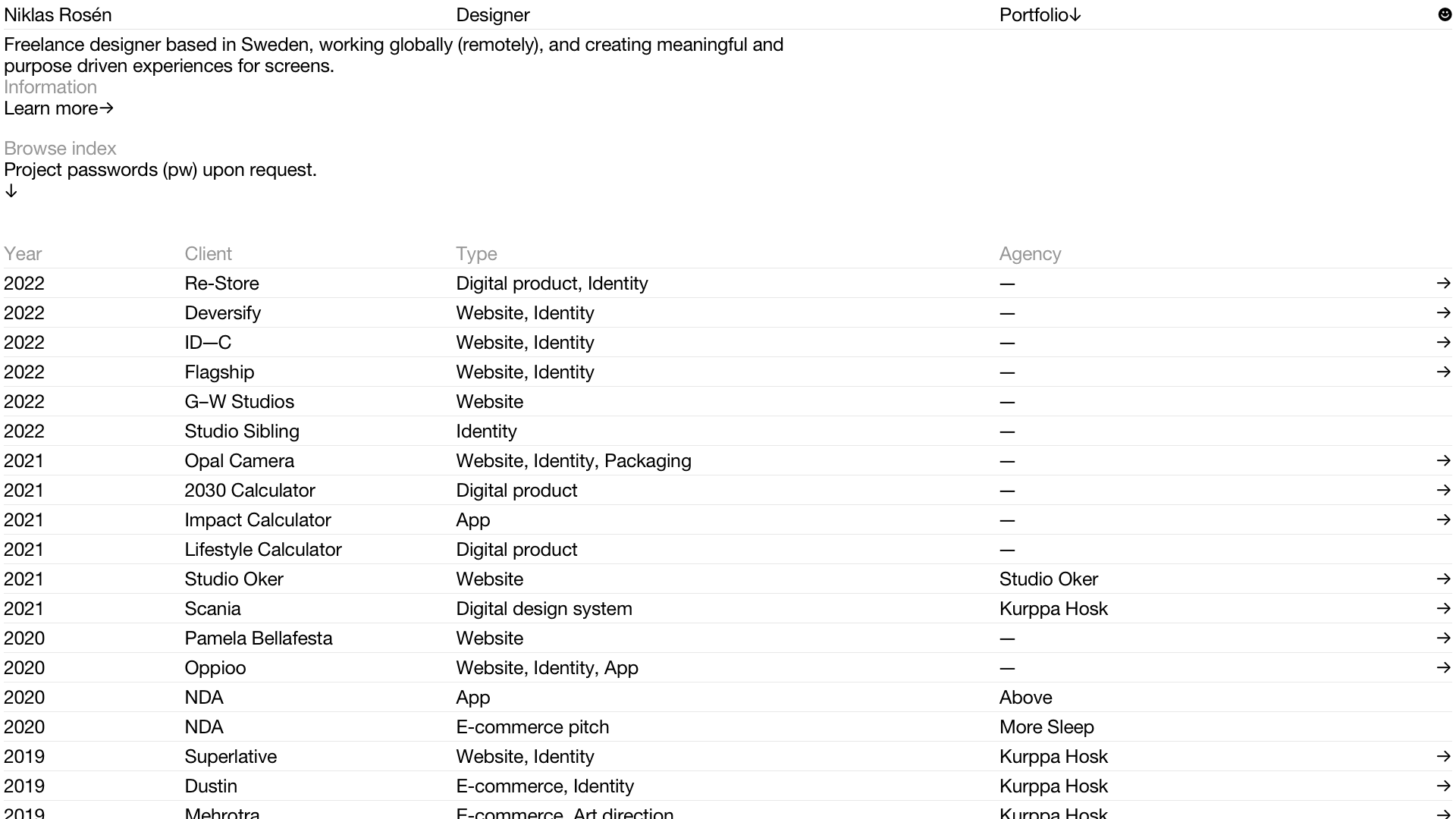 Niklas Rosén Designer Portfolio↓ ☻

Freelance designer based in Sweden, working globally (remotely), and creating meaningful and purpose driven experiences for screens.

Information
Learn more→

Browse index
Project passwords (pw) upon request.
↓

| Year | Client | Type | Agency | |
|---|---|---|---|---|
| 2022 | Re-Store | Digital product, Identity | — | → |
| 2022 | Deversify | Website, Identity | — | → |
| 2022 | ID—C | Website, Identity | — | → |
| 2022 | Flagship | Website, Identity | — | → |
| 2022 | G–W Studios | Website | — | |
| 2022 | Studio Sibling | Identity | — | |
| 2021 | Opal Camera | Website, Identity, Packaging | — | → |
| 2021 | 2030 Calculator | Digital product | — | → |
| 2021 | Impact Calculator | App | — | → |
| 2021 | Lifestyle Calculator | Digital product | — | |
| 2021 | Studio Oker | Website | Studio Oker | → |
| 2021 | Scania | Digital design system | Kurppa Hosk | → |
| 2020 | Pamela Bellafesta | Website | — | → |
| 2020 | Oppioo | Website, Identity, App | — | → |
| 2020 | NDA | App | Above | |
| 2020 | NDA | E-commerce pitch | More Sleep | |
| 2019 | Superlative | Website, Identity | Kurppa Hosk | → |
| 2019 | Dustin | E-commerce, Identity | Kurppa Hosk | → |
| 2019 | Mehrotra | E-commerce, Art direction | Kurppa Hosk | → |